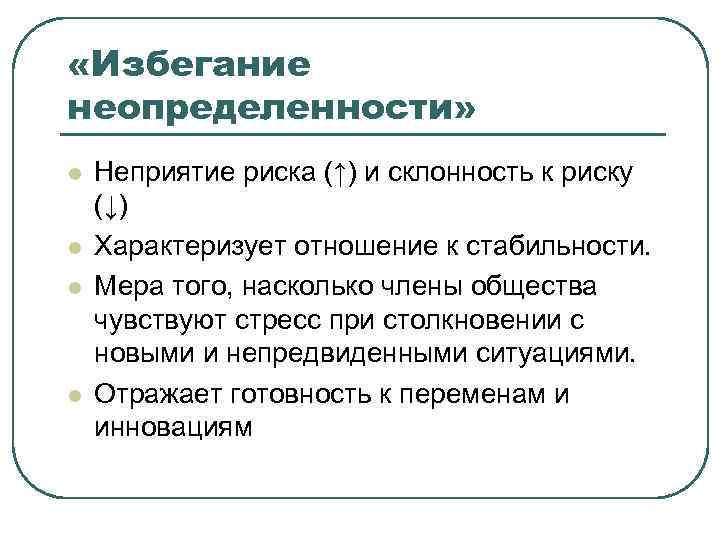 «Избегание неопределенности»

Неприятие риска (↑) и склонность к риску (↓)

Характеризует отношение к стабильности.

Мера того, насколько члены общества чувствуют стресс при столкновении с новыми и непредвиденными ситуациями.

Отражает готовность к переменам и инновациям